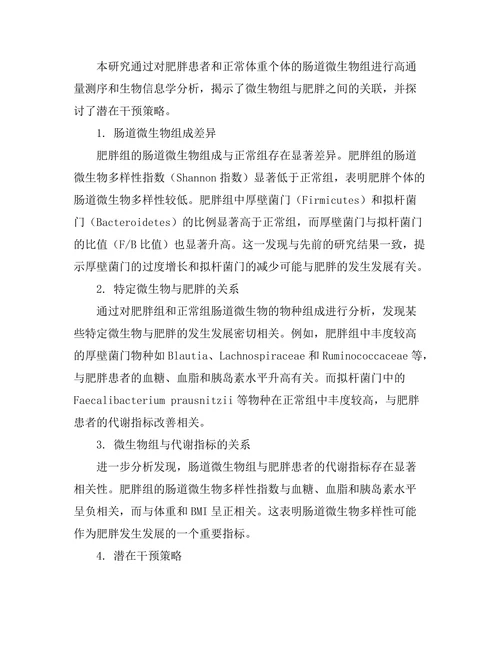 本研究通过对肥胖患者和正常体重个体的肠道微生物组进行高通量测序和生物信息学分析，揭示了微生物组与肥胖之间的关联，并探讨了潜在干预策略。

1. 肠道微生物组成差异

肥胖组的肠道微生物组成与正常组存在显著差异。肥胖组的肠道微生物多样性指数（Shannon 指数）显著低于正常组，表明肥胖个体的肠道微生物多样性较低。肥胖组中厚壁菌门（Firmicutes）和拟杆菌门（Bacteroidetes）的比例显著高于正常组，而厚壁菌门与拟杆菌门的比值（F/B 比值）也显著升高。这一发现与先前的研究结果一致，提示厚壁菌门的过度增长和拟杆菌门的减少可能与肥胖的发生发展有关。

2. 特定微生物与肥胖的关系

通过对肥胖组和正常组肠道微生物的物种组成进行分析，发现某些特定微生物与肥胖的发生发展密切相关。例如，肥胖组中丰度较高的厚壁菌门物种如 Blautia、Lachnospiraceae 和 Ruminococcaceae 等，与肥胖患者的血糖、血脂和胰岛素水平升高有关。而拟杆菌门中的 Faecalibacterium prausnitzii 等物种在正常组中丰度较高，与肥胖患者的代谢指标改善相关。

3. 微生物组与代谢指标的关系

进一步分析发现，肠道微生物组与肥胖患者的代谢指标存在显著相关性。肥胖组的肠道微生物多样性指数与血糖、血脂和胰岛素水平呈负相关，而与体重和 BMI 呈正相关。这表明肠道微生物多样性可能作为肥胖发生发展的一个重要指标。

4. 潜在干预策略